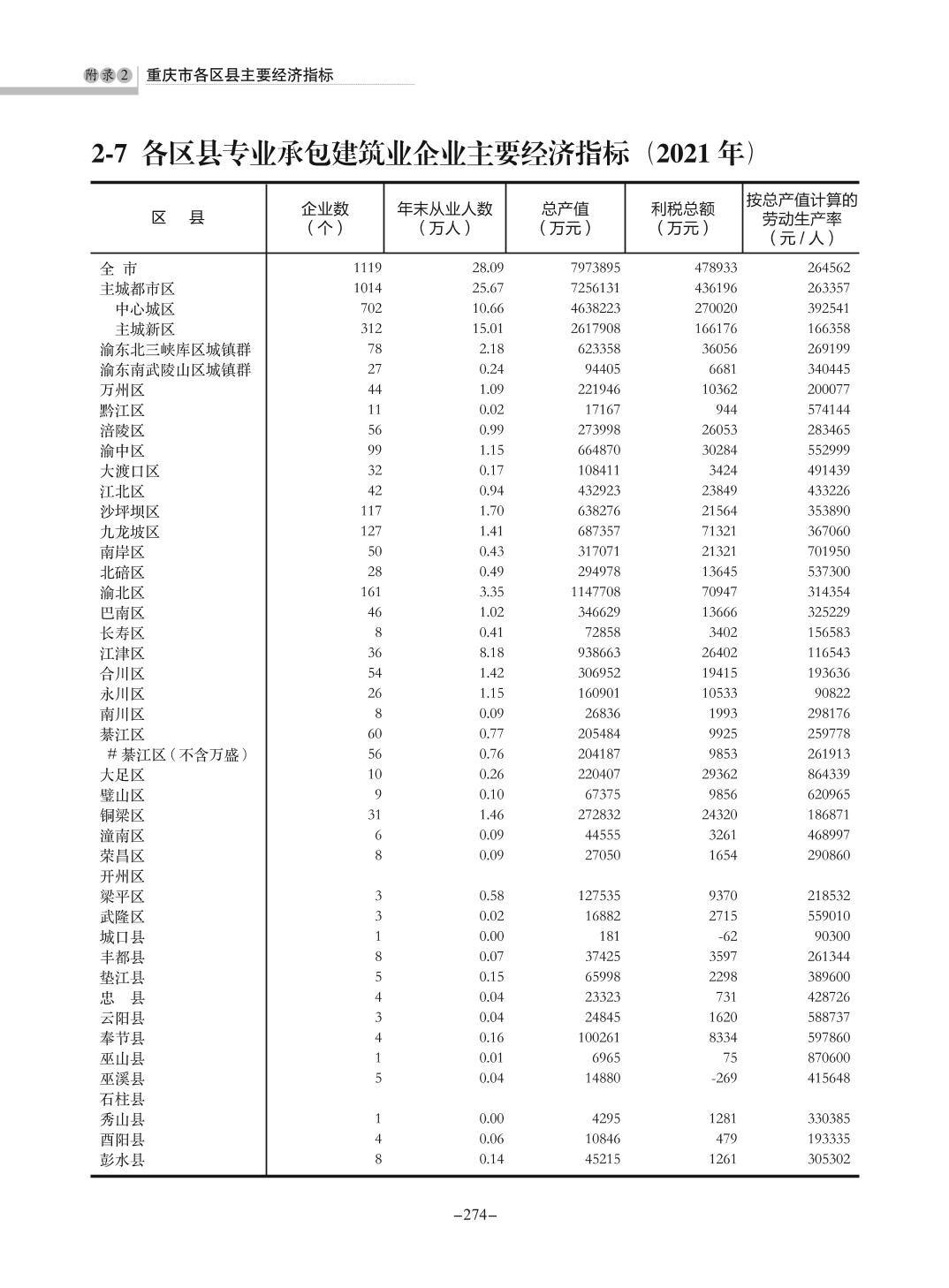 附录2 重庆市各区县主要经济指标

2-7 各区县专业承包建筑业企业主要经济指标（2021 年）

| 区 县 | 企业数（个） | 年末从业人数（万人） | 总产值（万元） | 利税总额（万元） | 按总产值计算的劳动生产率（元/人） |
|---|---|---|---|---|---|
| 全 市 | 1119 | 28.09 | 7973895 | 478933 | 264562 |
| 主城都市区 | 1014 | 25.67 | 7256131 | 436196 | 263357 |
| 中心城区 | 702 | 10.66 | 4638223 | 270020 | 392541 |
| 主城新区 | 312 | 15.01 | 2617908 | 166176 | 166358 |
| 渝东北三峡库区城镇群 | 78 | 2.18 | 623358 | 36056 | 269199 |
| 渝东南武陵山区城镇群 | 27 | 0.24 | 94405 | 6681 | 340445 |
| 万州区 | 44 | 1.09 | 221946 | 10362 | 200077 |
| 黔江区 | 11 | 0.02 | 17167 | 944 | 574144 |
| 涪陵区 | 56 | 0.99 | 273998 | 26053 | 283465 |
| 渝中区 | 99 | 1.15 | 664870 | 30284 | 552999 |
| 大渡口区 | 32 | 0.17 | 108411 | 3424 | 491439 |
| 江北区 | 42 | 0.94 | 432923 | 23849 | 433226 |
| 沙坪坝区 | 117 | 1.70 | 638276 | 21564 | 353890 |
| 九龙坡区 | 127 | 1.41 | 687357 | 71321 | 367060 |
| 南岸区 | 50 | 0.43 | 317071 | 21321 | 701950 |
| 北碚区 | 28 | 0.49 | 294978 | 13645 | 537300 |
| 渝北区 | 161 | 3.35 | 1147708 | 70947 | 314354 |
| 巴南区 | 46 | 1.02 | 346629 | 13666 | 325229 |
| 长寿区 | 8 | 0.41 | 72858 | 3402 | 156583 |
| 江津区 | 36 | 8.18 | 938663 | 26402 | 116543 |
| 合川区 | 54 | 1.42 | 306952 | 19415 | 193636 |
| 永川区 | 26 | 1.15 | 160901 | 10533 | 90822 |
| 南川区 | 8 | 0.09 | 26836 | 1993 | 298176 |
| 綦江区 | 60 | 0.77 | 205484 | 9925 | 259778 |
| # 綦江区（不含万盛） | 56 | 0.76 | 204187 | 9853 | 261913 |
| 大足区 | 10 | 0.26 | 220407 | 29362 | 864339 |
| 璧山区 | 9 | 0.10 | 67375 | 9856 | 620965 |
| 铜梁区 | 31 | 1.46 | 272832 | 24320 | 186871 |
| 潼南区 | 6 | 0.09 | 44555 | 3261 | 468997 |
| 荣昌区 | 8 | 0.09 | 27050 | 1654 | 290860 |
| 开州区 | | | | | |
| 梁平区 | 3 | 0.58 | 127535 | 9370 | 218532 |
| 武隆区 | 3 | 0.02 | 16882 | 2715 | 559010 |
| 城口县 | 1 | 0.00 | 181 | -62 | 90300 |
| 丰都县 | 8 | 0.07 | 37425 | 3597 | 261344 |
| 垫江县 | 5 | 0.15 | 65998 | 2298 | 389600 |
| 忠 县 | 4 | 0.04 | 23323 | 731 | 428726 |
| 云阳县 | 3 | 0.04 | 24845 | 1620 | 588737 |
| 奉节县 | 4 | 0.16 | 100261 | 8334 | 597860 |
| 巫山县 | 1 | 0.01 | 6965 | 75 | 870600 |
| 巫溪县 | 5 | 0.04 | 14880 | -269 | 415648 |
| 石柱县 | | | | | |
| 秀山县 | 1 | 0.00 | 4295 | 1281 | 330385 |
| 酉阳县 | 4 | 0.06 | 10846 | 479 | 193335 |
| 彭水县 | 8 | 0.14 | 45215 | 1261 | 305302 |

–274–